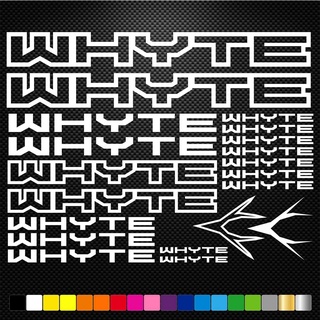 WHYTE
WHYTE
WHYTE
WHYTE
WHYTE
WHYTE
WHYTE
WHYTE
WHYTE

WHYTE
WHYTE
WHYTE
WHYTE
WHYTE
WHYTE
WHYTE

WHYTE
WHYTE